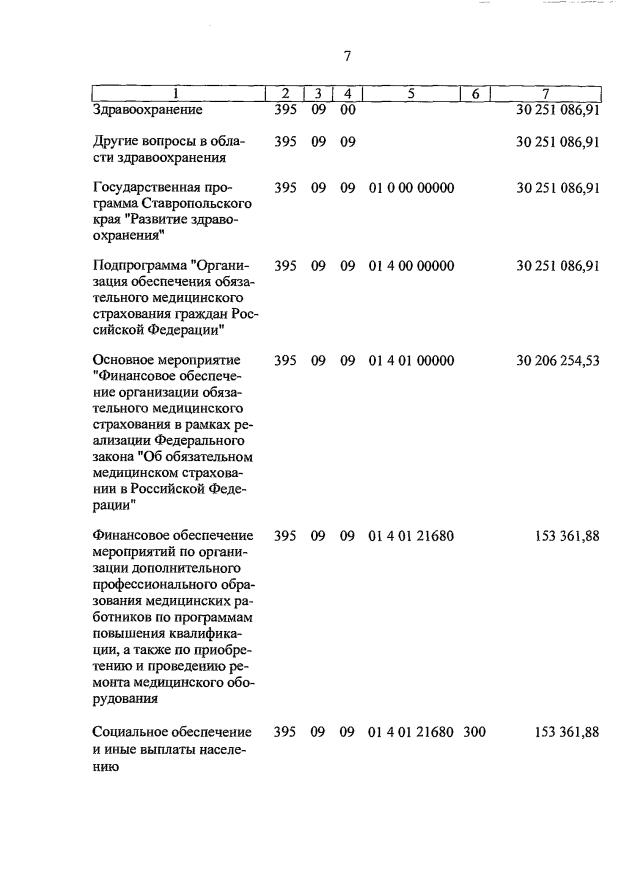 7

| 1 | 2 | 3 | 4 | 5 | 6 | 7 |
|---|---|---|---|---|---|---|
| Здравоохранение | 395 | 09 | 00 | | | 30 251 086,91 |
| Другие вопросы в области здравоохранения | 395 | 09 | 09 | | | 30 251 086,91 |
| Государственная программа Ставропольского края "Развитие здравоохранения" | 395 | 09 | 09 | 01 0 00 00000 | | 30 251 086,91 |
| Подпрограмма "Организация обеспечения обязательного медицинского страхования граждан Российской Федерации" | 395 | 09 | 09 | 01 4 00 00000 | | 30 251 086,91 |
| Основное мероприятие "Финансовое обеспечение организации обязательного медицинского страхования в рамках реализации Федерального закона "Об обязательном медицинском страховании в Российской Федерации" | 395 | 09 | 09 | 01 4 01 00000 | | 30 206 254,53 |
| Финансовое обеспечение мероприятий по организации дополнительного профессионального образования медицинских работников по программам повышения квалификации, а также по приобретению и проведению ремонта медицинского оборудования | 395 | 09 | 09 | 01 4 01 21680 | | 153 361,88 |
| Социальное обеспечение и иные выплаты населению | 395 | 09 | 09 | 01 4 01 21680 | 300 | 153 361,88 |